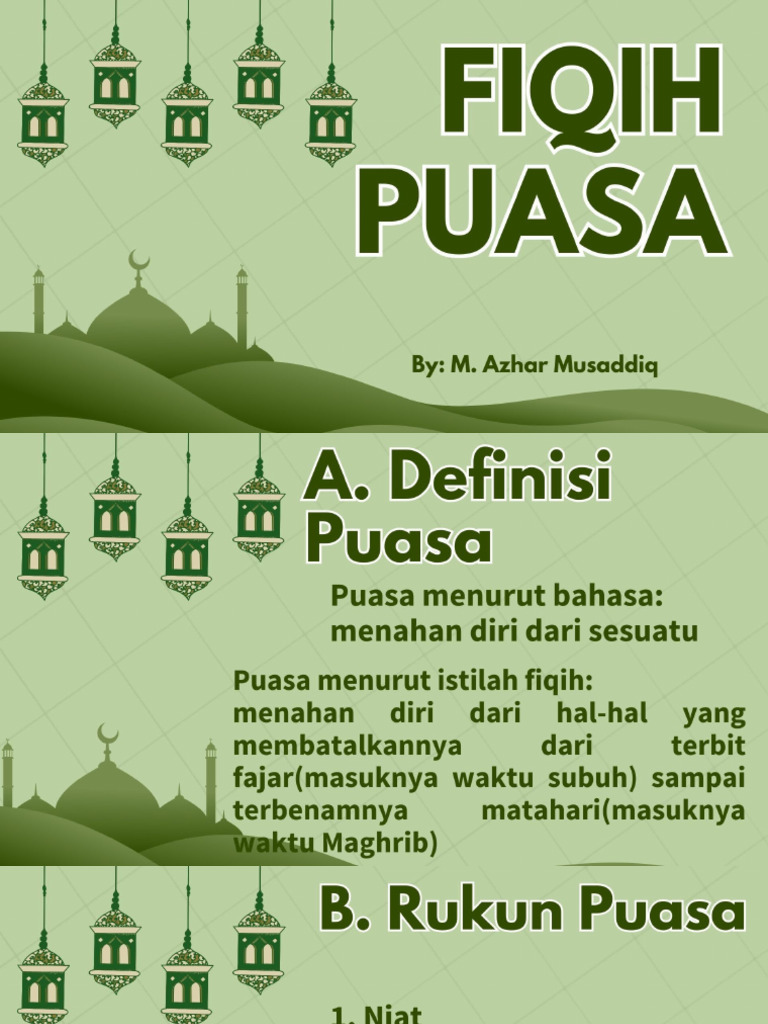 FIQIH PUASA

By: M. Azhar Musaddiq

A. Definisi Puasa

Puasa menurut bahasa: menahan diri dari sesuatu

Puasa menurut istilah fiqih: menahan diri dari hal-hal yang membatalkannya dari terbit fajar(masuknya waktu subuh) sampai terbenamnya matahari(masuknya waktu Maghrib)

B. Rukun Puasa

1. Niat